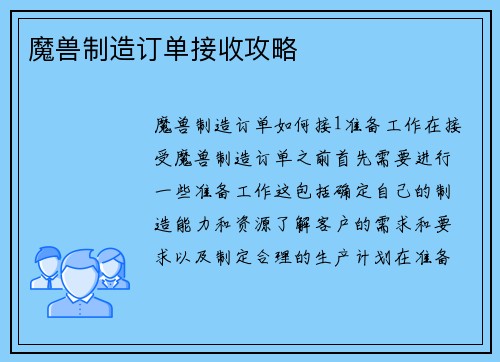 魔兽制造订单接收攻略

魔兽制造订单如何接1准备工作在接受魔兽制造订单之前首先需要进行一些准备工作这包括确定自己的制造能力和资源了解客户的需求和要求以及制定合理的生产计划在准备